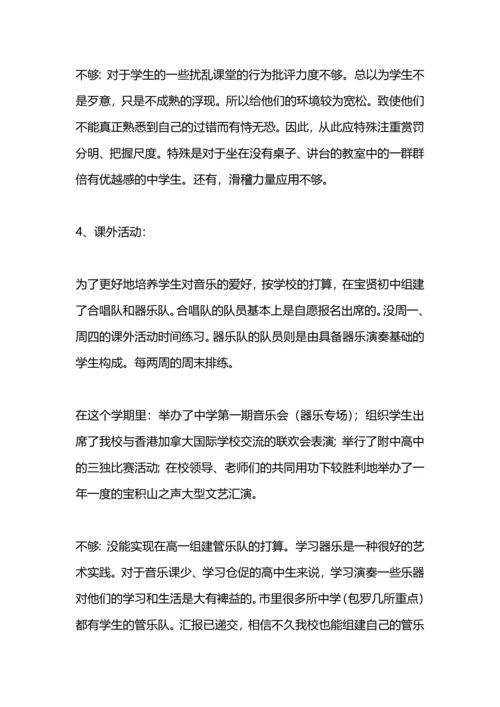 不够: 对于学生的一些扰乱课堂的行为批评力度不够。总以为学生不是歹意，只是不成熟的浮现。所以给他们的环境较为宽松。致使他们不能真正熟悉到自己的过错而有恃无恐。因此，从此应特殊注重赏罚分明、把握尺度。特殊是对于坐在没有桌子、讲台的教室中的一群群倍有优越感的中学生。还有，滑稽力量应用不够。

4、课外活动:

为了更好地培养学生对音乐的爱好，按学校的打算，在宝贤初中组建了合唱队和器乐队。合唱队的队员基本上是自愿报名出席的。没周一、周四的课外活动时间练习。器乐队的队员则是由具备器乐演奏基础的学生构成。每两周的周末排练。

在这个学期里: 举办了中学第一期音乐会（器乐专场）; 组织学生出席了我校与香港加拿大国际学校交流的联欢会表演; 举行了附中高中的三独比赛活动; 在校领导、老师们的共同用功下较胜利地举办了一年一度的宝积山之声大型文艺汇演。

不够: 没能实现在高一组建管乐队的打算。学习器乐是一种很好的艺术实践。对于音乐课少、学习仓促的高中生来说，学习演奏一些乐器对他们的学习和生活是大有裨益的。市里很多所中学(包罗几所重点)都有学生的管乐队。汇报已递交，相信不久我校也能组建自己的管乐